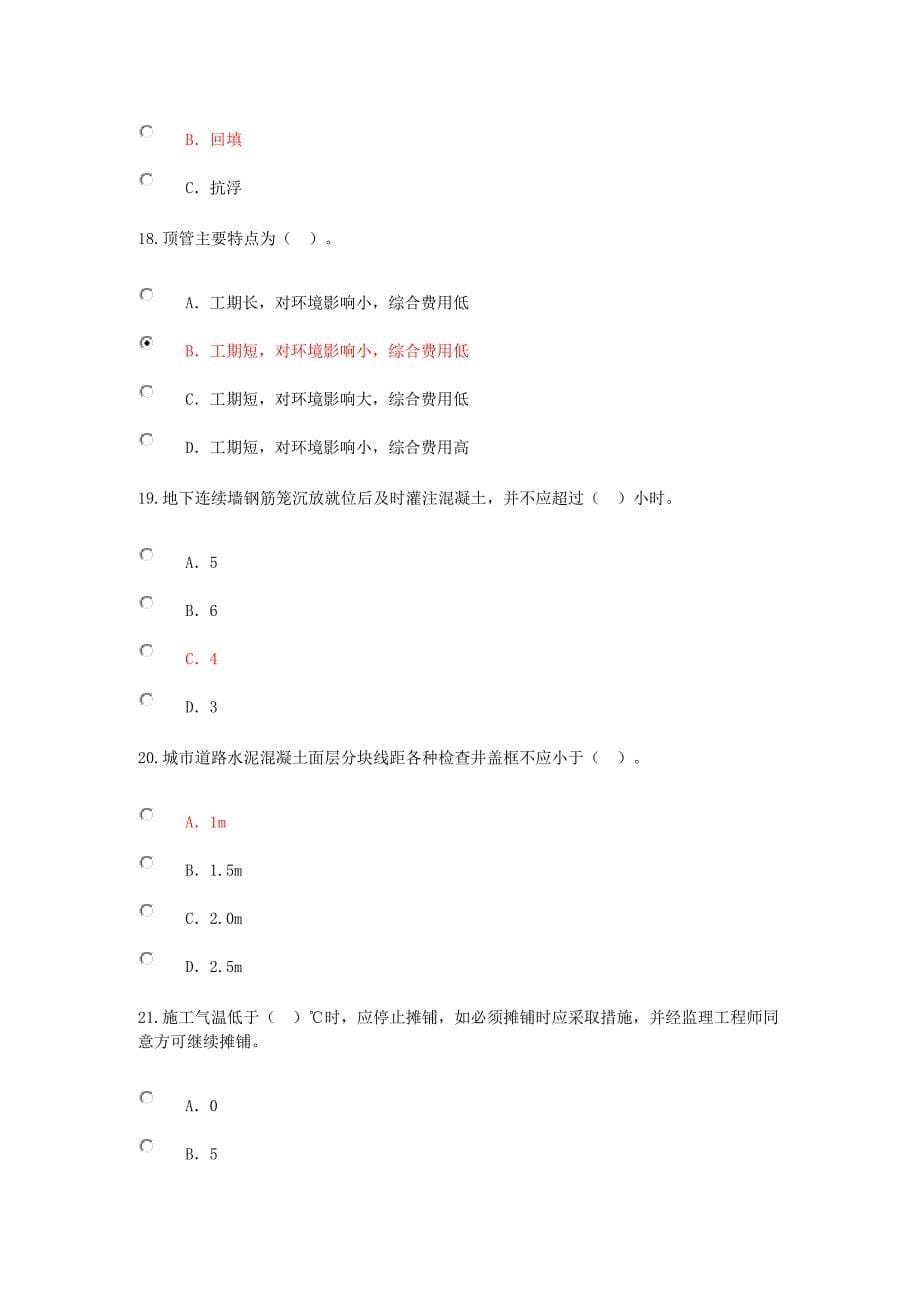 B. 回填

C. 抗浮

18.顶管主要特点为（ ）。

A. 工期长，对环境影响小，综合费用低

B. 工期短，对环境影响小，综合费用低

C. 工期短，对环境影响大，综合费用低

D. 工期短，对环境影响小，综合费用高

19.地下连续墙钢筋笼沉放就位后及时灌注混凝土，并不应超过（ ）小时。

A. 5

B. 6

C. 4

D. 3

20.城市道路水泥混凝土面层分块线距各种检查井盖框不应小于（ ）。

A. 1m

B. 1.5m

C. 2.0m

D. 2.5m

21.施工气温低于（ ）℃时，应停止摊铺，如必须摊铺时应采取措施，并经监理工程师同意方可继续摊铺。

A. 0

B. 5